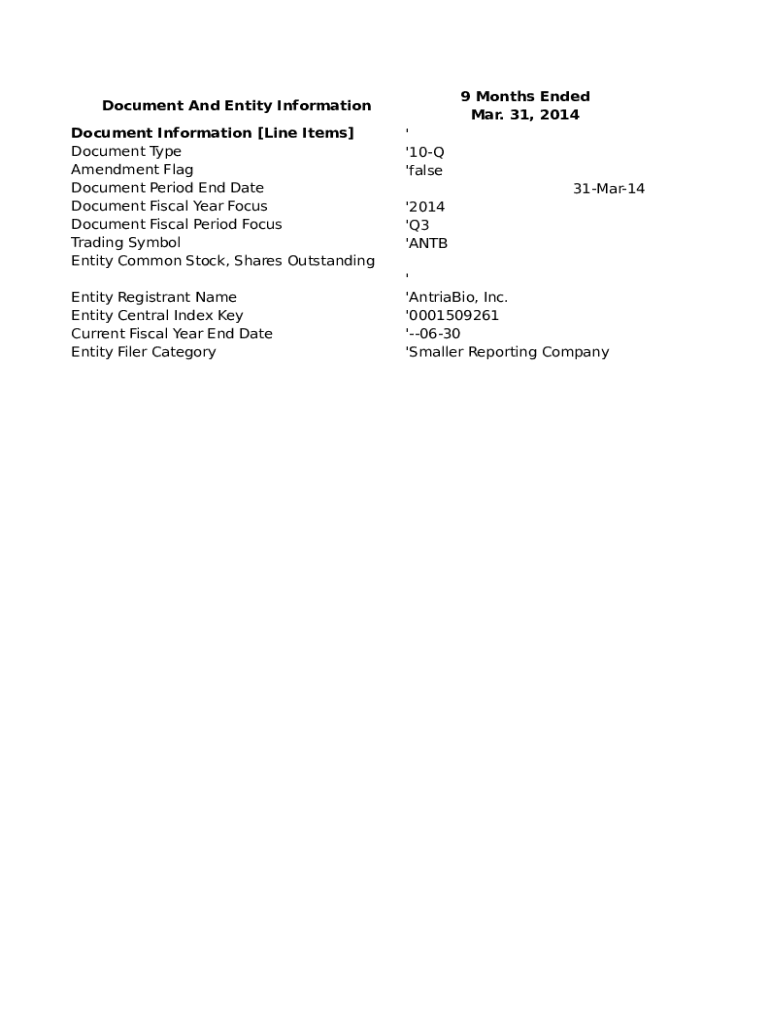 | Document And Entity Information | 9 Months Ended Mar. 31, 2014 |
|---|---|
| **Document Information [Line Items]** | ' |
| Document Type | '10-Q |
| Amendment Flag | 'false |
| Document Period End Date | 31-Mar-14 |
| Document Fiscal Year Focus | '2014 |
| Document Fiscal Period Focus | 'Q3 |
| Trading Symbol | 'ANTB |
| Entity Common Stock, Shares Outstanding | ' |
| Entity Registrant Name | 'AntriaBio, Inc. |
| Entity Central Index Key | '0001509261 |
| Current Fiscal Year End Date | '--06-30 |
| Entity Filer Category | 'Smaller Reporting Company |